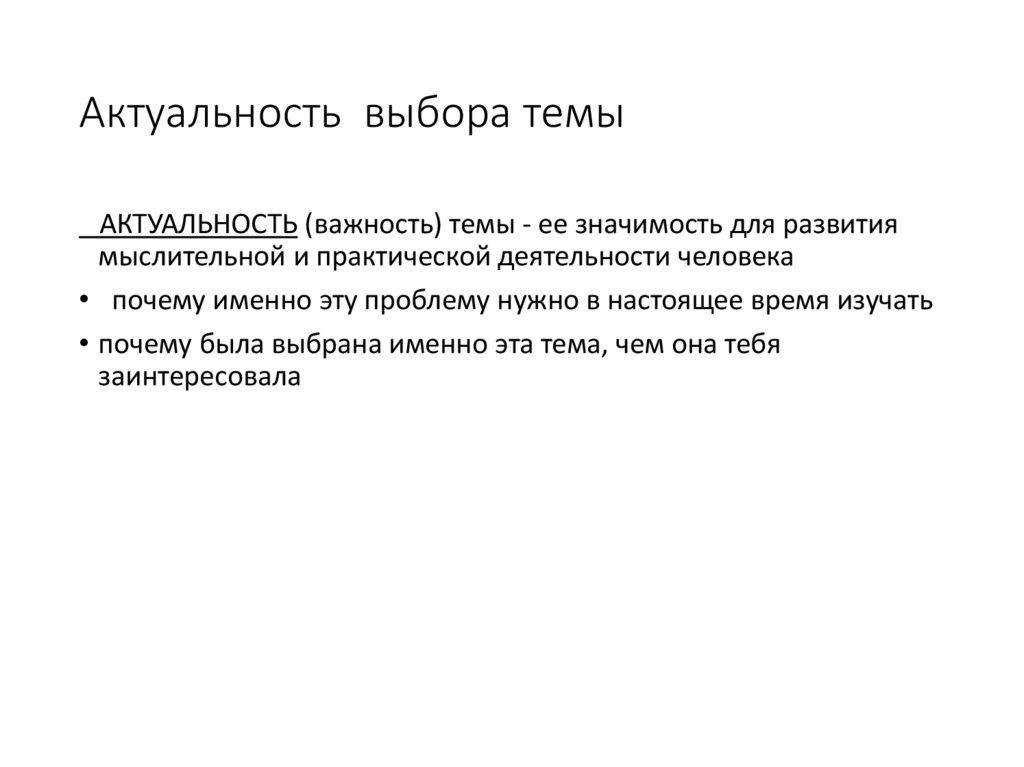 Актуальность выбора темы

АКТУАЛЬНОСТЬ (важность) темы - ее значимость для развития мыслительной и практической деятельности человека

• почему именно эту проблему нужно в настоящее время изучать

• почему была выбрана именно эта тема, чем она тебя заинтересовала